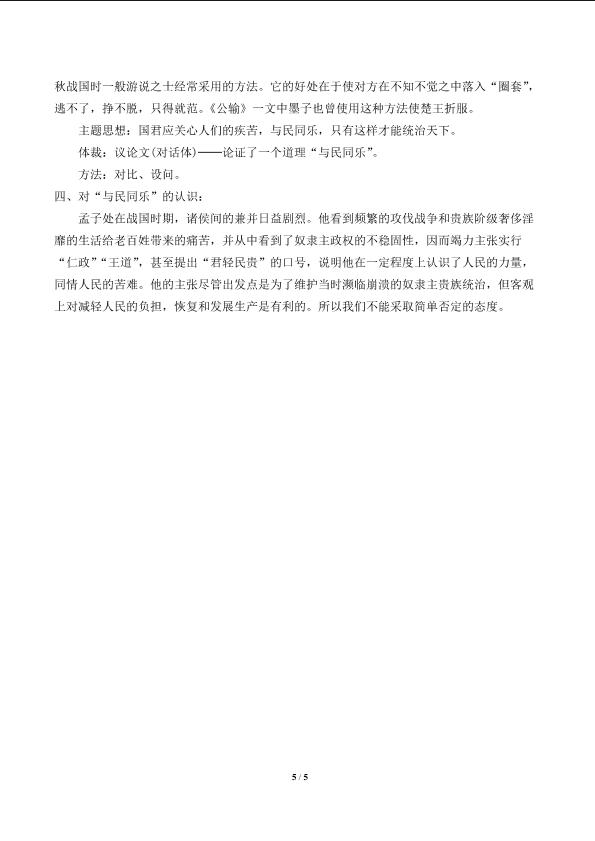 秋战国时一般游说之士经常采用的方法。它的好处在于使对方在不知不觉之中落入“圈套”，逃不了，挣不脱，只得就范。《公输》一文中墨子也曾使用这种方法使楚王折服。

主题思想：国君应关心人们的疾苦，与民同乐，只有这样才能统治天下。

体裁：议论文(对话体)——论证了一个道理“与民同乐”。

方法：对比、设问。

四、对“与民同乐”的认识：

孟子处在战国时期，诸侯间的兼并日益剧烈。他看到频繁的攻伐战争和贵族阶级奢侈淫靡的生活给老百姓带来的痛苦，并从中看到了奴隶主政权的不稳固性，因而竭力主张实行“仁政”“王道”，甚至提出“君轻民贵”的口号，说明他在一定程度上认识了人民的力量，同情人民的苦难。他的主张尽管出发点是为了维护当时濒临崩溃的奴隶主贵族统治，但客观上对减轻人民的负担，恢复和发展生产是有利的。所以我们不能采取简单否定的态度。

5 / 5